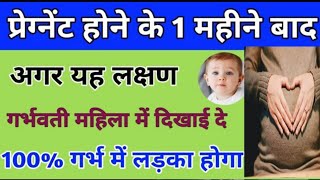 प्रेग्नेंट होने के 1 महीने बाद

अगर यह लक्षण

गर्भवती महिला में दिखाई दे

100% गर्भ में लड़का होगा